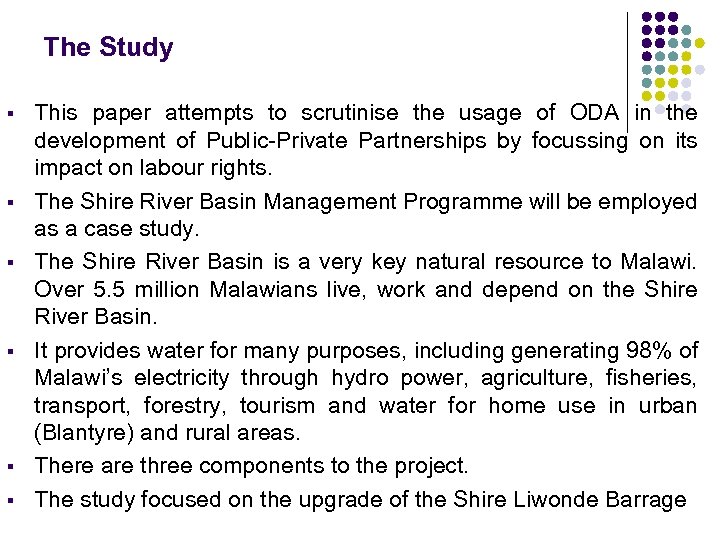 The Study

▪ This paper attempts to scrutinise the usage of ODA in the development of Public-Private Partnerships by focussing on its impact on labour rights.

▪ The Shire River Basin Management Programme will be employed as a case study.

▪ The Shire River Basin is a very key natural resource to Malawi. Over 5.5 million Malawians live, work and depend on the Shire River Basin.

▪ It provides water for many purposes, including generating 98% of Malawi's electricity through hydro power, agriculture, fisheries, transport, forestry, tourism and water for home use in urban (Blantyre) and rural areas.

▪ There are three components to the project.

▪ The study focused on the upgrade of the Shire Liwonde Barrage